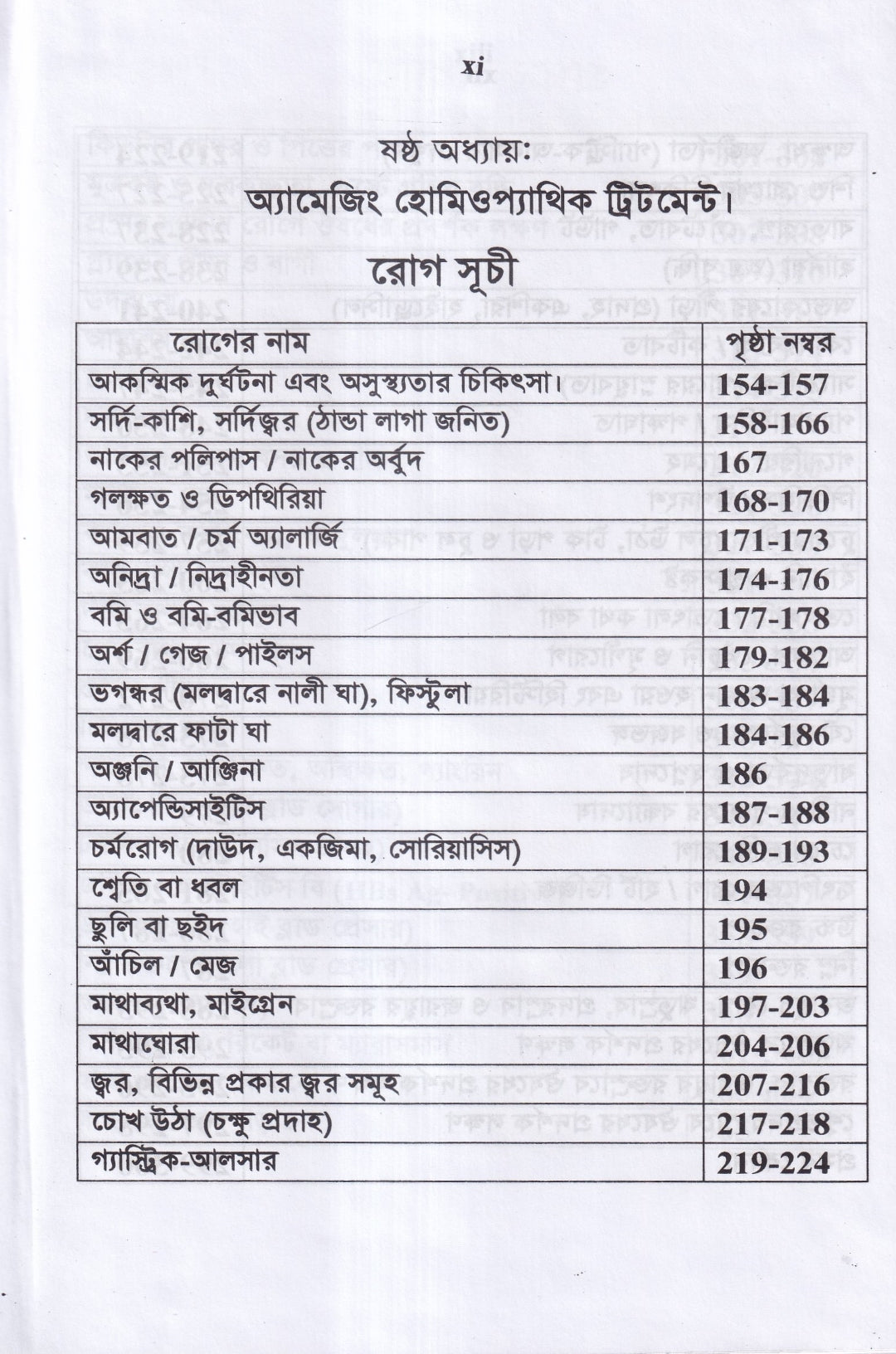 xi

ষষ্ঠ অধ্যায়:
অ্যামেজিং হোমিওপ্যাথিক ট্রিটমেন্ট।
রোগ সূচী

| রোগের নাম | পৃষ্ঠা নম্বর |
|---|---|
| আকস্মিক দুর্ঘটনা এবং অসুস্থ্যতার চিকিৎসা। | 154-157 |
| সর্দি-কাশি, সর্দিজ্বর (ঠান্ডা লাগা জনিত) | 158-166 |
| নাকের পলিপাস / নাকের অর্বুদ | 167 |
| গলক্ষত ও ডিপথিরিয়া | 168-170 |
| আমবাত / চর্ম অ্যালার্জি | 171-173 |
| অনিদ্রা / নিদ্রাহীনতা | 174-176 |
| বমি ও বমি-বমিভাব | 177-178 |
| অর্শ / গেজ / পাইলস | 179-182 |
| ভগন্দর (মলদ্বারে নালী ঘা), ফিস্টুলা | 183-184 |
| মলদ্বারে ফাটা ঘা | 184-186 |
| অঞ্জনি / আঞ্জিনা | 186 |
| অ্যাপেন্ডিসাইটিস | 187-188 |
| চর্মরোগ (দাউদ, একজিমা, সোরিয়াসিস) | 189-193 |
| শ্বেতি বা ধবল | 194 |
| ছুলি বা ছইদ | 195 |
| আঁচিল / মেজ | 196 |
| মাথাব্যথা, মাইগ্রেন | 197-203 |
| মাথাঘোরা | 204-206 |
| জ্বর, বিভিন্ন প্রকার জ্বর সমূহ | 207-216 |
| চোখ উঠা (চক্ষু প্রদাহ) | 217-218 |
| গ্যাস্ট্রিক-আলসার | 219-224 |